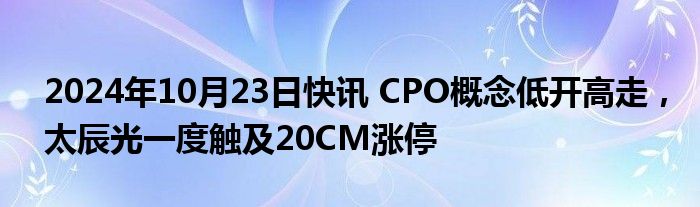 2024年10月23日快讯 CPO概念低开高走，太辰光一度触及20CM涨停